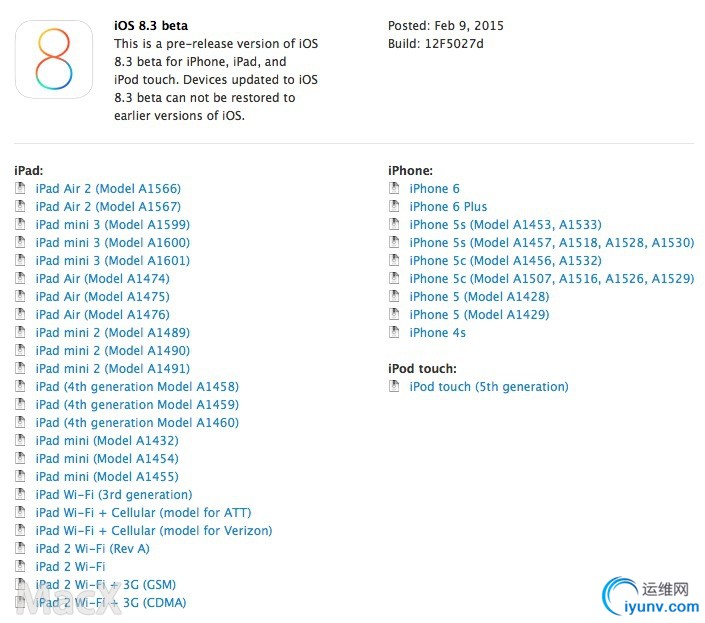 8

iOS 8.3 beta
This is a pre-release version of iOS 8.3 beta for iPhone, iPad, and iPod touch. Devices updated to iOS 8.3 beta can not be restored to earlier versions of iOS.

Posted: Feb 9, 2015
Build: 12F5027d

iPad:
iPad Air 2 (Model A1566)
iPad Air 2 (Model A1567)
iPad mini 3 (Model A1599)
iPad mini 3 (Model A1600)
iPad mini 3 (Model A1601)
iPad Air (Model A1474)
iPad Air (Model A1475)
iPad Air (Model A1476)
iPad mini 2 (Model A1489)
iPad mini 2 (Model A1490)
iPad mini 2 (Model A1491)
iPad (4th generation Model A1458)
iPad (4th generation Model A1459)
iPad (4th generation Model A1460)
iPad mini (Model A1432)
iPad mini (Model A1454)
iPad mini (Model A1455)
iPad Wi-Fi (3rd generation)
iPad Wi-Fi + Cellular (model for ATT)
iPad Wi-Fi + Cellular (model for Verizon)
iPad 2 Wi-Fi (Rev A)
iPad 2 Wi-Fi
iPad 2 Wi-Fi + 3G (GSM)
iPad 2 Wi-Fi + 3G (CDMA)

iPhone:
iPhone 6
iPhone 6 Plus
iPhone 5s (Model A1453, A1533)
iPhone 5s (Model A1457, A1518, A1528, A1530)
iPhone 5c (Model A1456, A1532)
iPhone 5c (Model A1507, A1516, A1526, A1529)
iPhone 5 (Model A1428)
iPhone 5 (Model A1429)
iPhone 4s

iPod touch:
iPod touch (5th generation)

MacX

运维网
iyunv.com